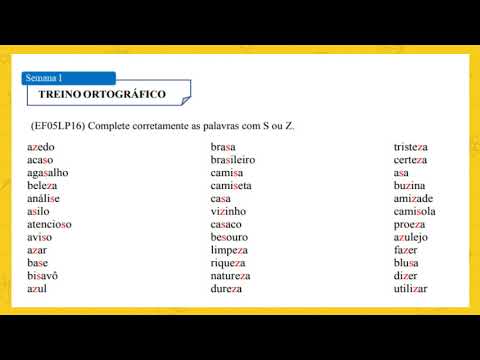 Semana 1

TREINO ORTOGRÁFICO

(EF05LP16) Complete corretamente as palavras com S ou Z.

azedo
acaso
agasalho
beleza
análise
asilo
atencioso
aviso
azar
base
bisavô
azul

brasa
brasileiro
camisa
camiseta
casa
vizinho
casaco
besouro
limpeza
riqueza
natureza
dureza

tristeza
certeza
asa
buzina
amizade
camisola
proeza
azulejo
fazer
blusa
dizer
utilizar